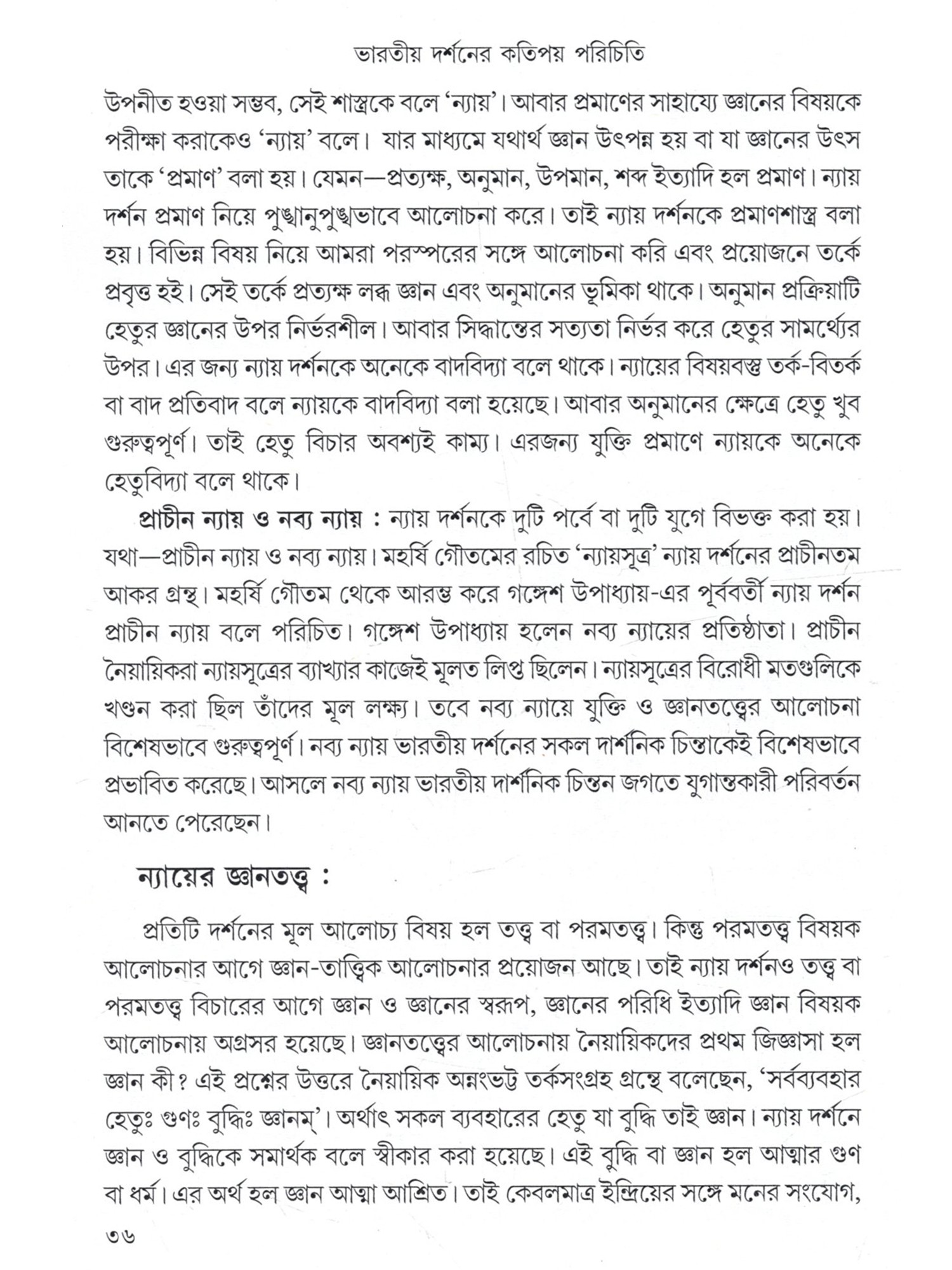 ভারতীয় দর্শনের কতিপয় পরিচিতি

উপনীত হওয়া সম্ভব, সেই শাস্ত্রকে বলে 'ন্যায়'। আবার প্রমাণের সাহায্যে জ্ঞানের বিষয়কে পরীক্ষা করাকেও 'ন্যায়' বলে। যার মাধ্যমে যথার্থ জ্ঞান উৎপন্ন হয় বা যা জ্ঞানের উৎস তাকে 'প্রমাণ' বলা হয়। যেমন—প্রত্যক্ষ, অনুমান, উপমান, শব্দ ইত্যাদি হল প্রমাণ। ন্যায় দর্শন প্রমাণ নিয়ে পুঙ্খানুপুঙ্খভাবে আলোচনা করে। তাই ন্যায় দর্শনকে প্রমাণশাস্ত্র বলা হয়। বিভিন্ন বিষয় নিয়ে আমরা পরস্পরের সঙ্গে আলোচনা করি এবং প্রয়োজনে তর্কে প্রবৃত্ত হই। সেই তর্কে প্রত্যক্ষ লব্ধ জ্ঞান এবং অনুমানের ভূমিকা থাকে। অনুমান প্রক্রিয়াটি হেতুর জ্ঞানের উপর নির্ভরশীল। আবার সিদ্ধান্তের সত্যতা নির্ভর করে হেতুর সামর্থ্যের উপর। এর জন্য ন্যায় দর্শনকে অনেকে বাদবিদ্যা বলে থাকে। ন্যায়ের বিষয়বস্তু তর্ক-বিতর্ক বা বাদ প্রতিবাদ বলে ন্যায়কে বাদবিদ্যা বলা হয়েছে। আবার অনুমানের ক্ষেত্রে হেতু খুব গুরুত্বপূর্ণ। তাই হেতু বিচার অবশ্যই কাম্য। এরজন্য যুক্তি প্রমাণে ন্যায়কে অনেকে হেতুবিদ্যা বলে থাকে।

প্রাচীন ন্যায় ও নব্য ন্যায় : ন্যায় দর্শনকে দুটি পর্বে বা দুটি যুগে বিভক্ত করা হয়। যথা—প্রাচীন ন্যায় ও নব্য ন্যায়। মহর্ষি গৌতমের রচিত 'ন্যায়সূত্র' ন্যায় দর্শনের প্রাচীনতম আকর গ্রন্থ। মহর্ষি গৌতম থেকে আরম্ভ করে গঙ্গেশ উপাধ্যায়-এর পূর্ববর্তী ন্যায় দর্শন প্রাচীন ন্যায় বলে পরিচিত। গঙ্গেশ উপাধ্যায় হলেন নব্য ন্যায়ের প্রতিষ্ঠাতা। প্রাচীন নৈয়ায়িকরা ন্যায়সূত্রের ব্যাখ্যার কাজেই মূলত লিপ্ত ছিলেন। ন্যায়সূত্রের বিরোধী মতগুলিকে খণ্ডন করা ছিল তাঁদের মূল লক্ষ্য। তবে নব্য ন্যায়ে যুক্তি ও জ্ঞানতত্ত্বের আলোচনা বিশেষভাবে গুরুত্বপূর্ণ। নব্য ন্যায় ভারতীয় দর্শনের সকল দার্শনিক চিন্তাকেই বিশেষভাবে প্রভাবিত করেছে। আসলে নব্য ন্যায় ভারতীয় দার্শনিক চিন্তন জগতে যুগান্তকারী পরিবর্তন আনতে পেরেছেন।

ন্যায়ের জ্ঞানতত্ত্ব :

প্রতিটি দর্শনের মূল আলোচ্য বিষয় হল তত্ত্ব বা পরমতত্ত্ব। কিন্তু পরমতত্ত্ব বিষয়ক আলোচনার আগে জ্ঞান-তাত্ত্বিক আলোচনার প্রয়োজন আছে। তাই ন্যায় দর্শনও তত্ত্ব বা পরমতত্ত্ব বিচারের আগে জ্ঞান ও জ্ঞানের স্বরূপ, জ্ঞানের পরিধি ইত্যাদি জ্ঞান বিষয়ক আলোচনায় অগ্রসর হয়েছে। জ্ঞানতত্ত্বের আলোচনায় নৈয়ায়িকদের প্রথম জিজ্ঞাসা হল জ্ঞান কী? এই প্রশ্নের উত্তরে নৈয়ায়িক অন্নংভট্ট তর্কসংগ্রহ গ্রন্থে বলেছেন, 'সর্বব্যবহার হেতুঃ গুণঃ বুদ্ধিঃ জ্ঞানম্'। অর্থাৎ সকল ব্যবহারের হেতু যা বুদ্ধি তাই জ্ঞান। ন্যায় দর্শনে জ্ঞান ও বুদ্ধিকে সমার্থক বলে স্বীকার করা হয়েছে। এই বুদ্ধি বা জ্ঞান হল আত্মার গুণ বা ধর্ম। এর অর্থ হল জ্ঞান আত্মা আশ্রিত। তাই কেবলমাত্র ইন্দ্রিয়ের সঙ্গে মনের সংযোগ,

৩৬